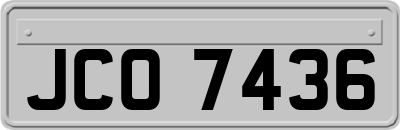 JCO 7436